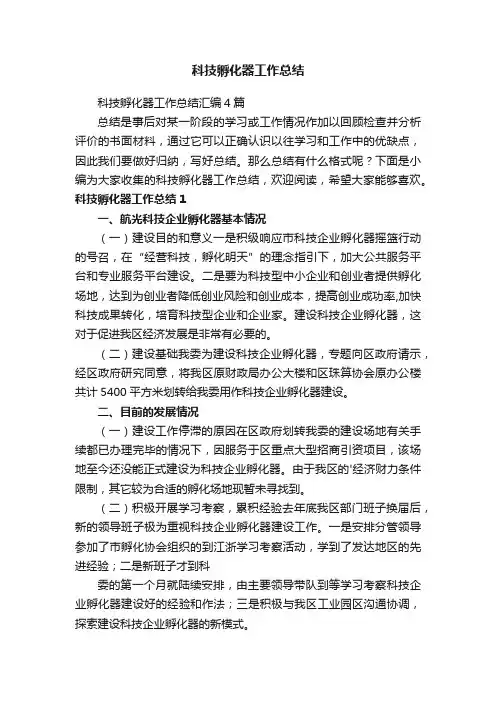 科技孵化器工作总结

科技孵化器工作总结汇编4篇

总结是事后对某一阶段的学习或工作情况作加以回顾检查并分析评价的书面材料，通过它可以正确认识以往学习和工作中的优缺点，因此我们要做好归纳，写好总结。那么总结有什么格式呢？下面是小编为大家收集的科技孵化器工作总结，欢迎阅读，希望大家能够喜欢。

科技孵化器工作总结1

一、航光科技企业孵化器基本情况

（一）建设目的和意义一是积级响应市科技企业孵化器摇篮行动的号召，在“经营科技，孵化明天”的理念指引下，加大公共服务平台和专业服务平台建设。二是要为科技型中小企业和创业者提供孵化场地，达到为创业者降低创业风险和创业成本，提高创业成功率,加快科技成果转化，培育科技型企业和企业家。建设科技企业孵化器，这对于促进我区经济发展是非常有必要的。

（二）建设基础我委为建设科技企业孵化器，专题向区政府请示，经区政府研究同意，将我区原财政局办公大楼和区珠算协会原办公楼共计5400平方米划转给我委用作科技企业孵化器建设。

二、目前的发展情况

（一）建设工作停滞的原因在区政府划转我委的建设场地有关手续都已办理完毕的情况下，因服务于区重点大型招商引资项目，该场地至今还没能正式建设为科技企业孵化器。由于我区的'经济财力条件限制，其它较为合适的孵化场地现暂未寻找到。

（二）积极开展学习考察，累积经验去年底我区部门班子换届后，新的领导班子极为重视科技企业孵化器建设工作。一是安排分管领导参加了市孵化协会组织的到江浙学习考察活动，学到了发达地区的先进经验；二是新班子才到科

委的第一个月就陆续安排，由主要领导带队到等学习考察科技企业孵化器建设好的经验和作法；三是积极与我区工业园区沟通协调，探索建设科技企业孵化器的新模式。